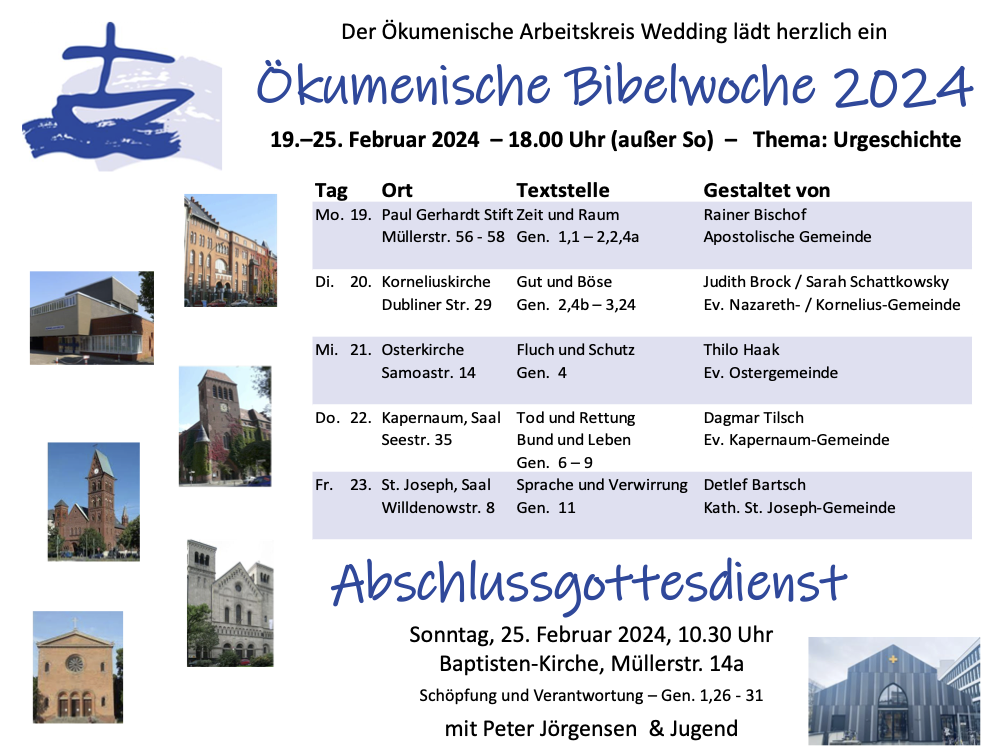 Der Ökumenische Arbeitskreis Wedding lädt herzlich ein

Ökumenische Bibelwoche 2024

19.–25. Februar 2024 – 18.00 Uhr (außer So) – Thema: Urgeschichte

| Tag | Ort | Textstelle | Gestaltet von |
|---|---|---|---|
| Mo. 19. | Paul Gerhardt Stift Müllerstr. 56 - 58 | Zeit und Raum Gen. 1,1 – 2,2,4a | Rainer Bischof Apostolische Gemeinde |
| Di. 20. | Korneliuskirche Dubliner Str. 29 | Gut und Böse Gen. 2,4b – 3,24 | Judith Brock / Sarah Schattkowsky Ev. Nazareth- / Kornelius-Gemeinde |
| Mi. 21. | Osterkirche Samoastr. 14 | Fluch und Schutz Gen. 4 | Thilo Haak Ev. Ostergemeinde |
| Do. 22. | Kapernaum, Saal Seestr. 35 | Tod und Rettung Bund und Leben Gen. 6 – 9 | Dagmar Tilsch Ev. Kapernaum-Gemeinde |
| Fr. 23. | St. Joseph, Saal Willdenowstr. 8 | Sprache und Verwirrung Gen. 11 | Detlef Bartsch Kath. St. Joseph-Gemeinde |

Abschlussgottesdienst

Sonntag, 25. Februar 2024, 10.30 Uhr
Baptisten-Kirche, Müllerstr. 14a
Schöpfung und Verantwortung – Gen. 1,26 - 31
mit Peter Jörgensen & Jugend